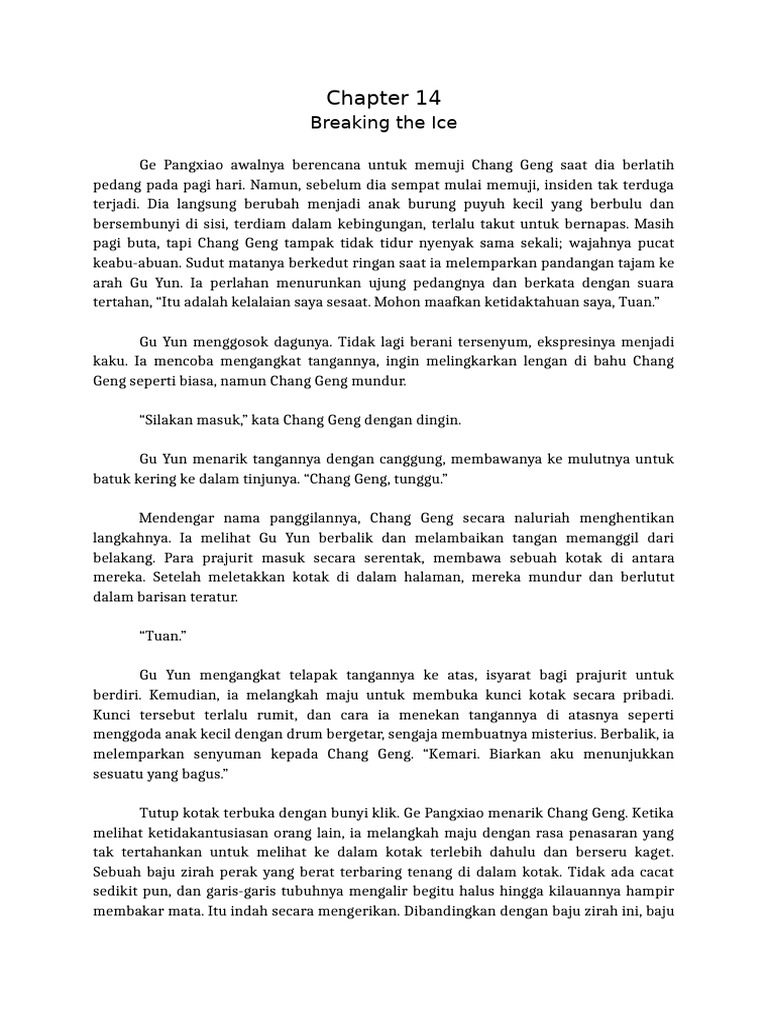 Chapter 14
Breaking the Ice

Ge Pangxiao awalnya berencana untuk memuji Chang Geng saat dia berlatih pedang pada pagi hari. Namun, sebelum dia sempat mulai memuji, insiden tak terduga terjadi. Dia langsung berubah menjadi anak burung puyuh kecil yang berbulu dan bersembunyi di sisi, terdiam dalam kebingungan, terlalu takut untuk bernapas. Masih pagi buta, tapi Chang Geng tampak tidak tidur nyenyak sama sekali; wajahnya pucat keabu-abuan. Sudut matanya berkedut ringan saat ia melemparkan pandangan tajam ke arah Gu Yun. Ia perlahan menurunkan ujung pedangnya dan berkata dengan suara tertahan, “Itu adalah kelalaian saya sesaat. Mohon maafkan ketidaktahuan saya, Tuan.”

Gu Yun menggosok dagunya. Tidak lagi berani tersenyum, ekspresinya menjadi kaku. Ia mencoba mengangkat tangannya, ingin melingkarkan lengan di bahu Chang Geng seperti biasa, namun Chang Geng mundur.

“Silakan masuk,” kata Chang Geng dengan dingin.

Gu Yun menarik tangannya dengan canggung, membawanya ke mulutnya untuk batuk kering ke dalam tinjunya. “Chang Geng, tunggu.”

Mendengar nama panggilannya, Chang Geng secara naluriah menghentikan langkahnya. Ia melihat Gu Yun berbalik dan melambaikan tangan memanggil dari belakang. Para prajurit masuk secara serentak, membawa sebuah kotak di antara mereka. Setelah meletakkan kotak di dalam halaman, mereka mundur dan berlutut dalam barisan teratur.

“Tuan.”

Gu Yun mengangkat telapak tangannya ke atas, isyarat bagi prajurit untuk berdiri. Kemudian, ia melangkah maju untuk membuka kunci kotak secara pribadi. Kunci tersebut terlalu rumit, dan cara ia menekan tangannya di atasnya seperti menggoda anak kecil dengan drum bergetar, sengaja membuatnya misterius. Berbalik, ia melemparkan senyuman kepada Chang Geng. “Kemari. Biarkan aku menunjukkan sesuatu yang bagus.”

Tutup kotak terbuka dengan bunyi klik. Ge Pangxiao menarik Chang Geng. Ketika melihat ketidakantusiasan orang lain, ia melangkah maju dengan rasa penasaran yang tak tertahankan untuk melihat ke dalam kotak terlebih dahulu dan berseru kaget. Sebuah baju zirah perak yang berat terbaring tenang di dalam kotak. Tidak ada cacat sedikit pun, dan garis-garis tubuhnya mengalir begitu halus hingga kilauannya hampir membakar mata. Itu indah secara mengerikan. Dibandingkan dengan baju zirah ini, baju